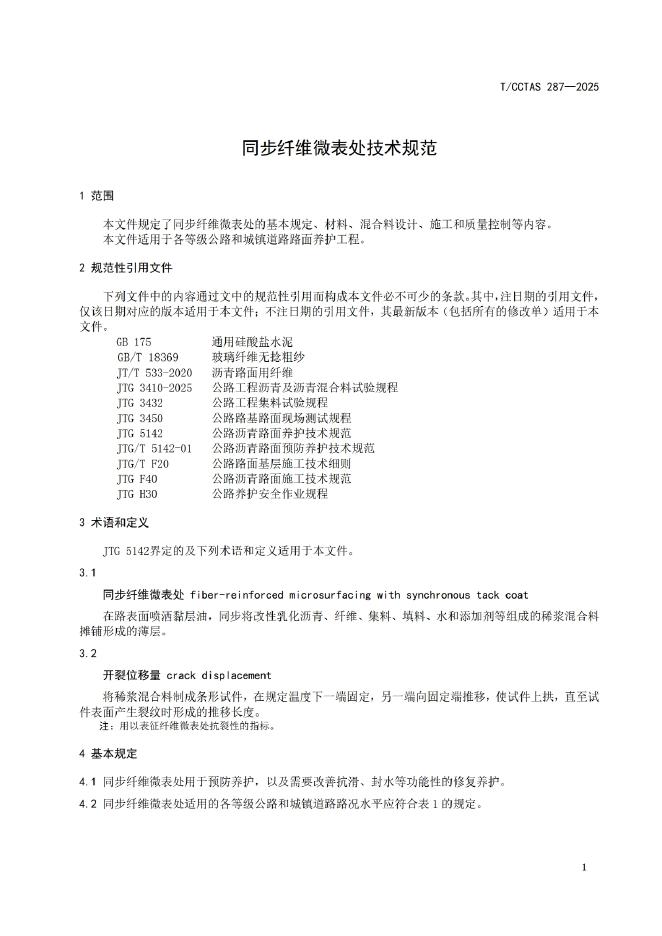 T/CCTAS 287—2025

同步纤维微表处技术规范

1 范围

本文件规定了同步纤维微表处的基本规定、材料、混合料设计、施工和质量控制等内容。
本文件适用于各等级公路和城镇道路路面养护工程。

2 规范性引用文件

下列文件中的内容通过文中的规范性引用而构成本文件必不可少的条款。其中，注日期的引用文件，仅该日期对应的版本适用于本文件；不注日期的引用文件，其最新版本（包括所有的修改单）适用于本文件。

GB 175 通用硅酸盐水泥
GB/T 18369 玻璃纤维无捻粗纱
JT/T 533-2020 沥青路面用纤维
JTG 3410-2025 公路工程沥青及沥青混合料试验规程
JTG 3432 公路工程集料试验规程
JTG 3450 公路路基路面现场测试规程
JTG 5142 公路沥青路面养护技术规范
JTG/T 5142-01 公路沥青路面预防养护技术规范
JTG/T F20 公路路面基层施工技术细则
JTG F40 公路沥青路面施工技术规范
JTG H30 公路养护安全作业规程

3 术语和定义

JTG 5142界定的及下列术语和定义适用于本文件。

3.1

同步纤维微表处 fiber-reinforced microsurfacing with synchronous tack coat

在路表面喷洒黏层油，同步将改性乳化沥青、纤维、集料、填料、水和添加剂等组成的稀浆混合料摊铺形成的薄层。

3.2

开裂位移量 crack displacement

将稀浆混合料制成条形试件，在规定温度下一端固定，另一端向固定端推移，使试件上拱，直至试件表面产生裂纹时形成的推移长度。
注：用以表征纤维微表处抗裂性的指标。

4 基本规定

4.1 同步纤维微表处用于预防养护，以及需要改善抗滑、封水等功能性的修复养护。

4.2 同步纤维微表处适用的各等级公路和城镇道路路况水平应符合表 1 的规定。

1